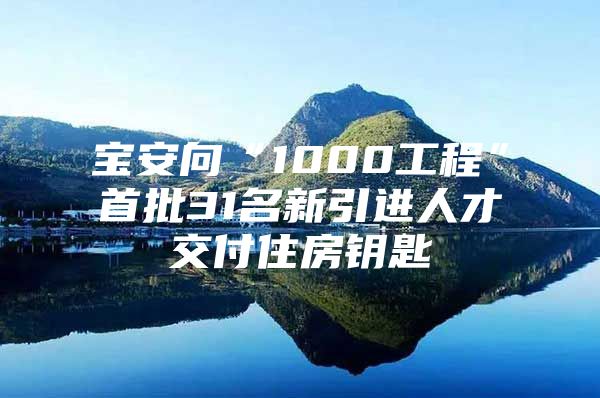 宝安向“1000工程”首批31名新引进人才交付住房钥匙